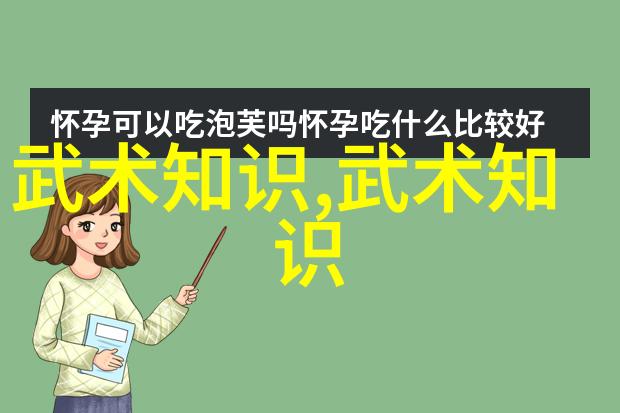 怀孕可以吃泡芙吗怀孕吃什么比较好

武术知识,武术知识